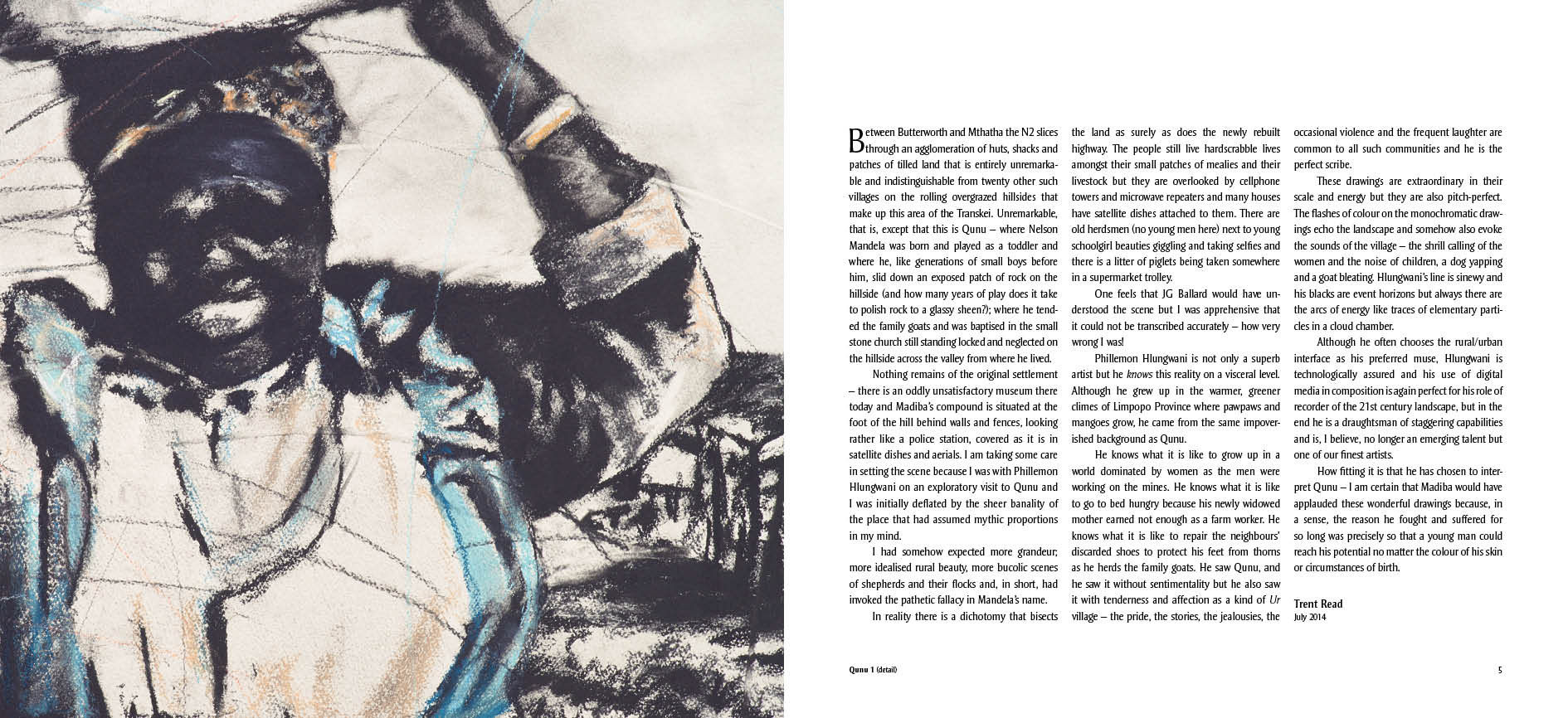 Between Butterworth and Mthatha the N2 slices through an agglomeration of huts, shacks and patches of tilled land that is entirely unremarkable and indistinguishable from twenty other such villages on the rolling overgrazed hillsides that make up this area of the Transkei. Unremarkable, that is, except that this is Qunu – where Nelson Mandela was born and played as a toddler and where he, like generations of small boys before him, slid down an exposed patch of rock on the hillside (and how many years of play does it take to polish rock to a glassy sheen?); where he tended the family goats and was baptised in the small stone church still standing locked and neglected on the hillside across the valley from where he lived.

Nothing remains of the original settlement – there is an oddly unsatisfactory museum there today and Madiba's compound is situated at the foot of the hill behind walls and fences, looking rather like a police station, covered as it is in satellite dishes and aerials. I am taking some care in setting the scene because I was with Phillemon Hlungwani on an exploratory visit to Qunu and I was initially deflated by the sheer banality of the place that had assumed mythic proportions in my mind.

I had somehow expected more grandeur; more idealised rural beauty, more bucolic scenes of shepherds and their flocks and, in short, had invoked the pathetic fallacy in Mandela's name.

In reality there is a dichotomy that bisects the land as surely as does the newly rebuilt highway. The people still live hardscrabble lives amongst their small patches of mealies and their livestock but they are overlooked by cellphone towers and microwave repeaters and many houses have satellite dishes attached to them. There are old herdsmen (no young men here) next to young schoolgirl beauties giggling and taking selfies and there is a litter of piglets being taken somewhere in a supermarket trolley.

One feels that JG Ballard would have understood the scene but I was apprehensive that it could not be transcribed accurately – how very wrong I was!

Phillemon Hlungwani is not only a superb artist but he knows this reality on a visceral level. Although he grew up in the warmer, greener climes of Limpopo Province where pawpaws and mangoes grow, he came from the same impoverished background as Qunu.

He knows what it is like to grow up in a world dominated by women as the men were working on the mines. He knows what it is like to go to bed hungry because his newly widowed mother earned not enough as a farm worker. He knows what it is like to repair the neighbours' discarded shoes to protect his feet from thorns as he herds the family goats. He saw Qunu, and he saw it without sentimentality but he also saw it with tenderness and affection as a kind of Ur village – the pride, the stories, the jealousies, the occasional violence and the frequent laughter are common to all such communities and he is the perfect scribe.

These drawings are extraordinary in their scale and energy but they are also pitch-perfect. The flashes of colour on the monochromatic drawings echo the landscape and somehow also evoke the sounds of the village – the shrill calling of the women and the noise of children, a dog yapping and a goat bleating. Hlungwani's line is sinewy and his blacks are event horizons but always there are the arcs of energy like traces of elementary particles in a cloud chamber.

Although he often chooses the rural/urban interface as his preferred muse, Hlungwani is technologically assured and his use of digital media in composition is again perfect for his role of recorder of the 21st century landscape, but in the end he is a draughtsman of staggering capabilities and is, I believe, no longer an emerging talent but one of our finest artists.

How fitting it is that he has chosen to interpret Qunu – I am certain that Madiba would have applauded these wonderful drawings because, in a sense, the reason he fought and suffered for so long was precisely so that a young man could reach his potential no matter the colour of his skin or circumstances of birth.

Trent Read
July 2014

Qunu 1 (detail)

5